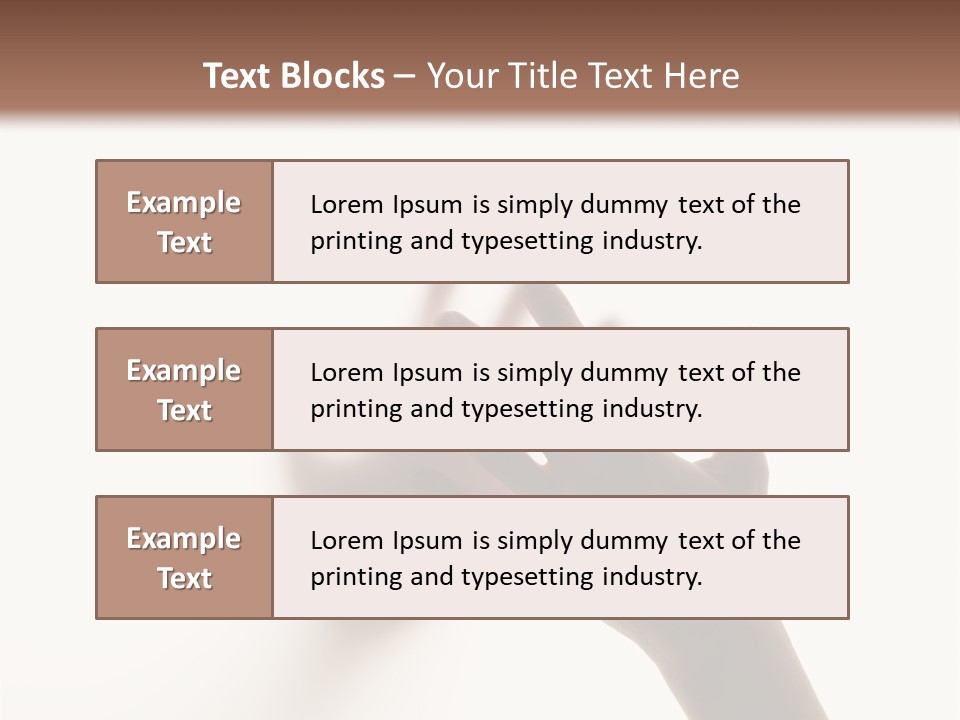 Text Blocks – Your Title Text Here

Example Text

Lorem Ipsum is simply dummy text of the printing and typesetting industry.

Example Text

Lorem Ipsum is simply dummy text of the printing and typesetting industry.

Example Text

Lorem Ipsum is simply dummy text of the printing and typesetting industry.